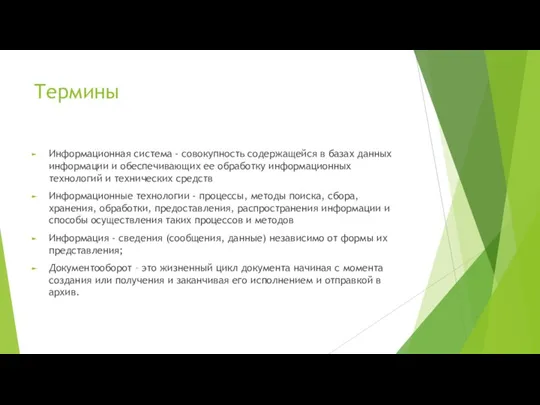 Термины

Информационная система - совокупность содержащейся в базах данных информации и обеспечивающих ее обработку информационных технологий и технических средств

Информационные технологии - процессы, методы поиска, сбора, хранения, обработки, предоставления, распространения информации и способы осуществления таких процессов и методов

Информация - сведения (сообщения, данные) независимо от формы их представления;

Документооборот – это жизненный цикл документа начиная с момента создания или получения и заканчивая его исполнением и отправкой в архив.